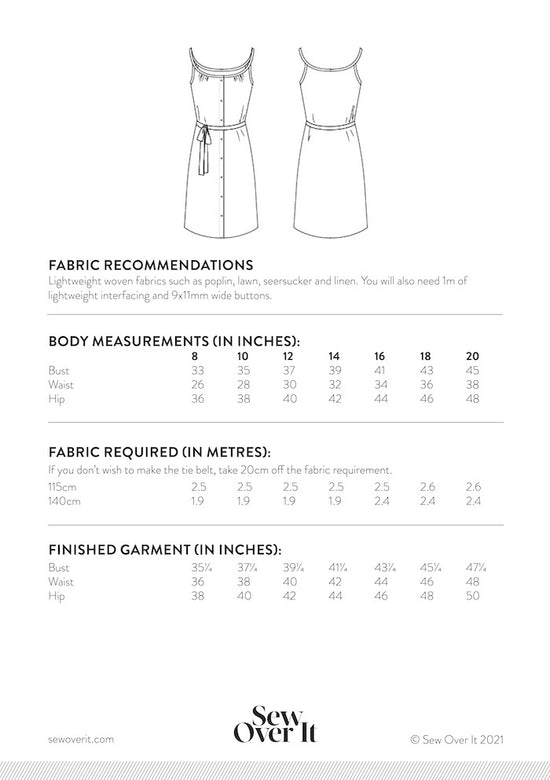 FABRIC RECOMMENDATIONS
Lightweight woven fabrics such as poplin, lawn, seersucker and linen. You will also need 1m of lightweight interfacing and 9x11mm wide buttons.

BODY MEASUREMENTS (IN INCHES):

| | 8 | 10 | 12 | 14 | 16 | 18 | 20 |
|---|---|---|---|---|---|---|---|
| Bust | 33 | 35 | 37 | 39 | 41 | 43 | 45 |
| Waist | 26 | 28 | 30 | 32 | 34 | 36 | 38 |
| Hip | 36 | 38 | 40 | 42 | 44 | 46 | 48 |

FABRIC REQUIRED (IN METRES):
If you don't wish to make the tie belt, take 20cm off the fabric requirement.

| | | | | | | | |
|---|---|---|---|---|---|---|---|
| 115cm | 2.5 | 2.5 | 2.5 | 2.5 | 2.5 | 2.6 | 2.6 |
| 140cm | 1.9 | 1.9 | 1.9 | 1.9 | 2.4 | 2.4 | 2.4 |

FINISHED GARMENT (IN INCHES):

| | | | | | | | |
|---|---|---|---|---|---|---|---|
| Bust | 35¼ | 37¼ | 39¼ | 41¼ | 43¼ | 45¼ | 47¼ |
| Waist | 36 | 38 | 40 | 42 | 44 | 46 | 48 |
| Hip | 38 | 40 | 42 | 44 | 46 | 48 | 50 |

sewoverit.com
Sew Over It
© Sew Over It 2021